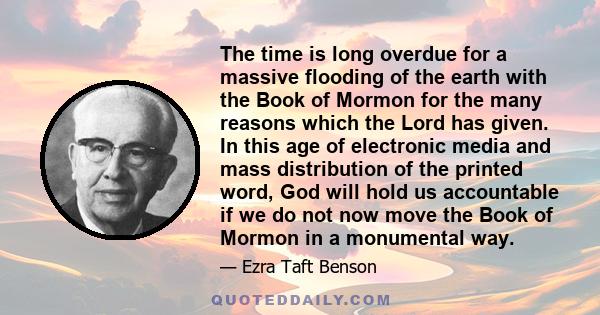 The time is long overdue for a massive flooding of the earth with the Book of Mormon for the many reasons which the Lord has given. In this age of electronic media and mass distribution of the printed word, God will hold us accountable if we do not now move the Book of Mormon in a monumental way.

— Ezra Taft Benson

QUOTEDDAILY.COM